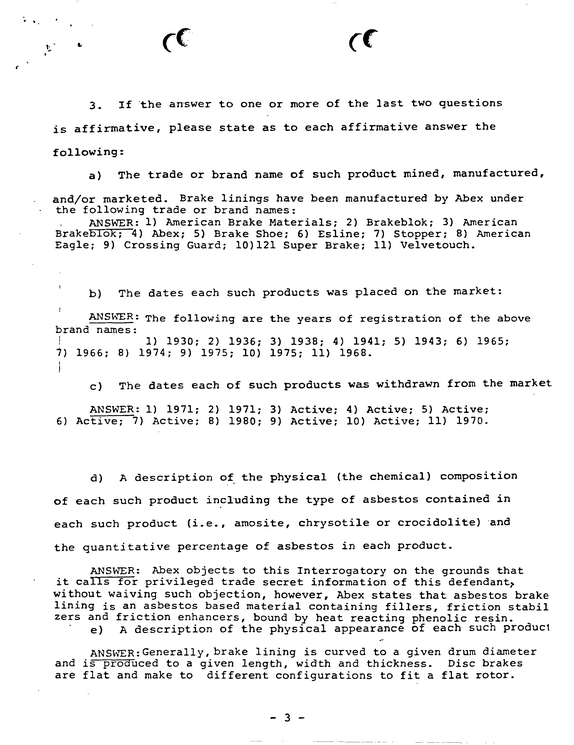 3. If the answer to one or more of the last two questions is affirmative, please state as to each affirmative answer the following:

a) The trade or brand name of such product mined, manufactured, and/or marketed. Brake linings have been manufactured by Abex under the following trade or brand names:

ANSWER: 1) American Brake Materials; 2) Brakeblok; 3) American Brakeblok; 4) Abex; 5) Brake Shoe; 6) Esline; 7) Stopper; 8) American Eagle; 9) Crossing Guard; 10)121 Super Brake; 11) Velvetouch.

b) The dates each such products was placed on the market:

ANSWER: The following are the years of registration of the above brand names:
1) 1930; 2) 1936; 3) 1938; 4) 1941; 5) 1943; 6) 1965; 7) 1966; 8) 1974; 9) 1975; 10) 1975; 11) 1968.

c) The dates each of such products was withdrawn from the market

ANSWER: 1) 1971; 2) 1971; 3) Active; 4) Active; 5) Active; 6) Active; 7) Active; 8) 1980; 9) Active; 10) Active; 11) 1970.

d) A description of the physical (the chemical) composition of each such product including the type of asbestos contained in each such product (i.e., amosite, chrysotile or crocidolite) and the quantitative percentage of asbestos in each product.

ANSWER: Abex objects to this Interrogatory on the grounds that it calls for privileged trade secret information of this defendant, without waiving such objection, however, Abex states that asbestos brake lining is an asbestos based material containing fillers, friction stabil zers and friction enhancers, bound by heat reacting phenolic resin.

e) A description of the physical appearance of each such product

ANSWER: Generally, brake lining is curved to a given drum diameter and is produced to a given length, width and thickness. Disc brakes are flat and make to different configurations to fit a flat rotor.

- 3 -